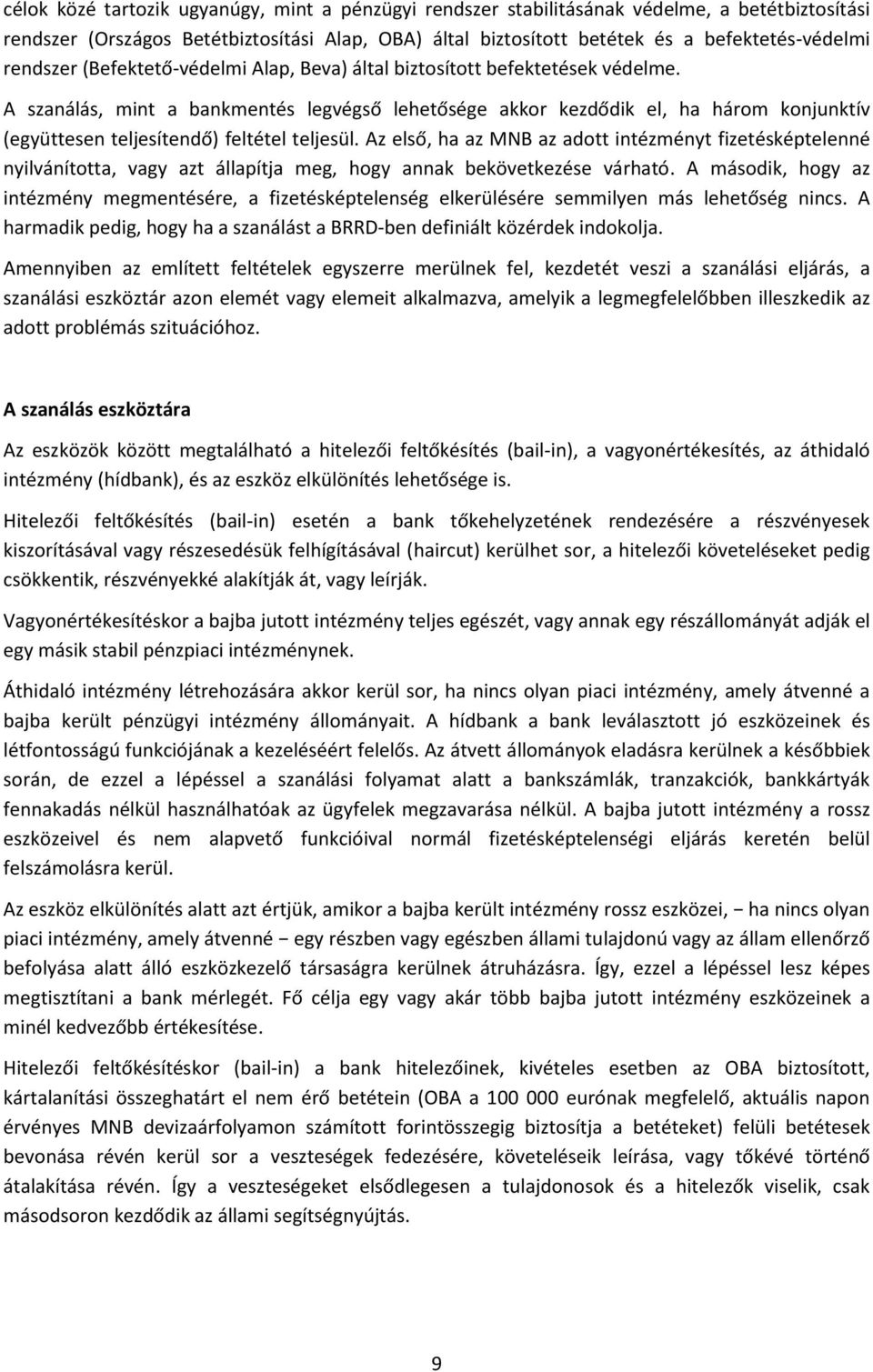 célok közé tartozik ugyanúgy, mint a pénzügyi rendszer stabilitásának védelme, a betétbiztosítási rendszer (Országos Betétbiztosítási Alap, OBA) által biztosított betétek és a befektetés-védelmi rendszer (Befektető-védelmi Alap, Beva) által biztosított befektetések védelme.

A szanálás, mint a bankmentés legvégső lehetősége akkor kezdődik el, ha három konjunktív (együttesen teljesítendő) feltétel teljesül. Az első, ha az MNB az adott intézményt fizetésképtelenné nyilvánította, vagy azt állapítja meg, hogy annak bekövetkezése várható. A második, hogy az intézmény megmentésére, a fizetésképtelenség elkerülésére semmilyen más lehetőség nincs. A harmadik pedig, hogy ha a szanálást a BRRD-ben definiált közérdek indokolja.

Amennyiben az említett feltételek egyszerre merülnek fel, kezdetét veszi a szanálási eljárás, a szanálási eszköztár azon elemét vagy elemeit alkalmazva, amelyik a legmegfelelőbben illeszkedik az adott problémás szituációhoz.

A szanálás eszköztára

Az eszközök között megtalálható a hitelezői feltőkésítés (bail-in), a vagyonértékesítés, az áthidaló intézmény (hídbank), és az eszköz elkülönítés lehetősége is.

Hitelezői feltőkésítés (bail-in) esetén a bank tőkehelyzetének rendezésére a részvényesek kiszorításával vagy részesedésük felhígításával (haircut) kerülhet sor, a hitelezői követeléseket pedig csökkentik, részvényekké alakítják át, vagy leírják.

Vagyonértékesítéskor a bajba jutott intézmény teljes egészét, vagy annak egy részállományát adják el egy másik stabil pénzpiaci intézménynek.

Áthidaló intézmény létrehozására akkor kerül sor, ha nincs olyan piaci intézmény, amely átvenné a bajba került pénzügyi intézmény állományait. A hídbank a bank leválasztott jó eszközeinek és létfontosságú funkciójának a kezeléséért felelős. Az átvett állományok eladásra kerülnek a későbbiek során, de ezzel a lépéssel a szanálási folyamat alatt a bankszámlák, tranzakciók, bankkártyák fennakadás nélkül használhatóak az ügyfelek megzavarása nélkül. A bajba jutott intézmény a rossz eszközeivel és nem alapvető funkcióival normál fizetésképtelenségi eljárás keretén belül felszámolásra kerül.

Az eszköz elkülönítés alatt azt értjük, amikor a bajba került intézmény rossz eszközei, − ha nincs olyan piaci intézmény, amely átvenné − egy részben vagy egészben állami tulajdonú vagy az állam ellenőrző befolyása alatt álló eszközkezelő társaságra kerülnek átruházásra. Így, ezzel a lépéssel lesz képes megtisztítani a bank mérlegét. Fő célja egy vagy akár több bajba jutott intézmény eszközeinek a minél kedvezőbb értékesítése.

Hitelezői feltőkésítéskor (bail-in) a bank hitelezőinek, kivételes esetben az OBA biztosított, kártalanítási összeghatárt el nem érő betétein (OBA a 100 000 eurónak megfelelő, aktuális napon érvényes MNB devizaárfolyamon számított forintösszegig biztosítja a betéteket) felüli betétesek bevonása révén kerül sor a veszteségek fedezésére, követeléseik leírása, vagy tőkévé történő átalakítása révén. Így a veszteségeket elsődlegesen a tulajdonosok és a hitelezők viselik, csak másodsoron kezdődik az állami segítségnyújtás.

9